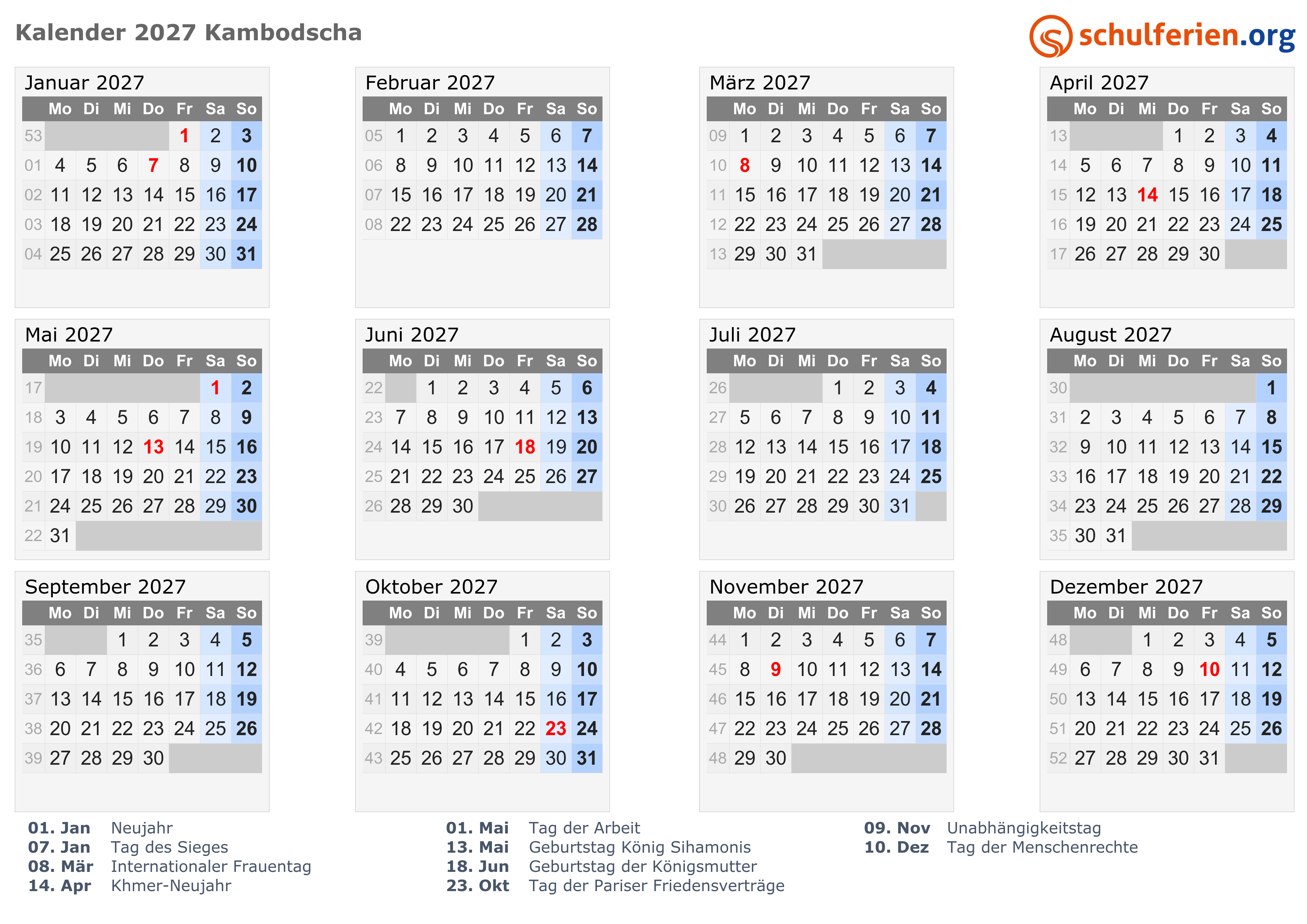 Kalender 2027 Kambodscha

schulferien.org

Januar 2027

|  | Mo | Di | Mi | Do | Fr | Sa | So |
|---|---|---|---|---|---|---|---|
| 53 |  |  |  |  | 1 | 2 | 3 |
| 01 | 4 | 5 | 6 | 7 | 8 | 9 | 10 |
| 02 | 11 | 12 | 13 | 14 | 15 | 16 | 17 |
| 03 | 18 | 19 | 20 | 21 | 22 | 23 | 24 |
| 04 | 25 | 26 | 27 | 28 | 29 | 30 | 31 |

Februar 2027

|  | Mo | Di | Mi | Do | Fr | Sa | So |
|---|---|---|---|---|---|---|---|
| 05 | 1 | 2 | 3 | 4 | 5 | 6 | 7 |
| 06 | 8 | 9 | 10 | 11 | 12 | 13 | 14 |
| 07 | 15 | 16 | 17 | 18 | 19 | 20 | 21 |
| 08 | 22 | 23 | 24 | 25 | 26 | 27 | 28 |

März 2027

|  | Mo | Di | Mi | Do | Fr | Sa | So |
|---|---|---|---|---|---|---|---|
| 09 | 1 | 2 | 3 | 4 | 5 | 6 | 7 |
| 10 | 8 | 9 | 10 | 11 | 12 | 13 | 14 |
| 11 | 15 | 16 | 17 | 18 | 19 | 20 | 21 |
| 12 | 22 | 23 | 24 | 25 | 26 | 27 | 28 |
| 13 | 29 | 30 | 31 |  |  |  |  |

April 2027

|  | Mo | Di | Mi | Do | Fr | Sa | So |
|---|---|---|---|---|---|---|---|
| 13 |  |  |  | 1 | 2 | 3 | 4 |
| 14 | 5 | 6 | 7 | 8 | 9 | 10 | 11 |
| 15 | 12 | 13 | 14 | 15 | 16 | 17 | 18 |
| 16 | 19 | 20 | 21 | 22 | 23 | 24 | 25 |
| 17 | 26 | 27 | 28 | 29 | 30 |  |  |

Mai 2027

|  | Mo | Di | Mi | Do | Fr | Sa | So |
|---|---|---|---|---|---|---|---|
| 17 |  |  |  |  |  | 1 | 2 |
| 18 | 3 | 4 | 5 | 6 | 7 | 8 | 9 |
| 19 | 10 | 11 | 12 | 13 | 14 | 15 | 16 |
| 20 | 17 | 18 | 19 | 20 | 21 | 22 | 23 |
| 21 | 24 | 25 | 26 | 27 | 28 | 29 | 30 |
| 22 | 31 |  |  |  |  |  |  |

Juni 2027

|  | Mo | Di | Mi | Do | Fr | Sa | So |
|---|---|---|---|---|---|---|---|
| 22 |  | 1 | 2 | 3 | 4 | 5 | 6 |
| 23 | 7 | 8 | 9 | 10 | 11 | 12 | 13 |
| 24 | 14 | 15 | 16 | 17 | 18 | 19 | 20 |
| 25 | 21 | 22 | 23 | 24 | 25 | 26 | 27 |
| 26 | 28 | 29 | 30 |  |  |  |  |

Juli 2027

|  | Mo | Di | Mi | Do | Fr | Sa | So |
|---|---|---|---|---|---|---|---|
| 26 |  |  |  | 1 | 2 | 3 | 4 |
| 27 | 5 | 6 | 7 | 8 | 9 | 10 | 11 |
| 28 | 12 | 13 | 14 | 15 | 16 | 17 | 18 |
| 29 | 19 | 20 | 21 | 22 | 23 | 24 | 25 |
| 30 | 26 | 27 | 28 | 29 | 30 | 31 |  |

August 2027

|  | Mo | Di | Mi | Do | Fr | Sa | So |
|---|---|---|---|---|---|---|---|
| 30 |  |  |  |  |  |  | 1 |
| 31 | 2 | 3 | 4 | 5 | 6 | 7 | 8 |
| 32 | 9 | 10 | 11 | 12 | 13 | 14 | 15 |
| 33 | 16 | 17 | 18 | 19 | 20 | 21 | 22 |
| 34 | 23 | 24 | 25 | 26 | 27 | 28 | 29 |
| 35 | 30 | 31 |  |  |  |  |  |

September 2027

|  | Mo | Di | Mi | Do | Fr | Sa | So |
|---|---|---|---|---|---|---|---|
| 35 |  |  | 1 | 2 | 3 | 4 | 5 |
| 36 | 6 | 7 | 8 | 9 | 10 | 11 | 12 |
| 37 | 13 | 14 | 15 | 16 | 17 | 18 | 19 |
| 38 | 20 | 21 | 22 | 23 | 24 | 25 | 26 |
| 39 | 27 | 28 | 29 | 30 |  |  |  |

Oktober 2027

|  | Mo | Di | Mi | Do | Fr | Sa | So |
|---|---|---|---|---|---|---|---|
| 39 |  |  |  |  | 1 | 2 | 3 |
| 40 | 4 | 5 | 6 | 7 | 8 | 9 | 10 |
| 41 | 11 | 12 | 13 | 14 | 15 | 16 | 17 |
| 42 | 18 | 19 | 20 | 21 | 22 | 23 | 24 |
| 43 | 25 | 26 | 27 | 28 | 29 | 30 | 31 |

November 2027

|  | Mo | Di | Mi | Do | Fr | Sa | So |
|---|---|---|---|---|---|---|---|
| 44 | 1 | 2 | 3 | 4 | 5 | 6 | 7 |
| 45 | 8 | 9 | 10 | 11 | 12 | 13 | 14 |
| 46 | 15 | 16 | 17 | 18 | 19 | 20 | 21 |
| 47 | 22 | 23 | 24 | 25 | 26 | 27 | 28 |
| 48 | 29 | 30 |  |  |  |  |  |

Dezember 2027

|  | Mo | Di | Mi | Do | Fr | Sa | So |
|---|---|---|---|---|---|---|---|
| 48 |  |  | 1 | 2 | 3 | 4 | 5 |
| 49 | 6 | 7 | 8 | 9 | 10 | 11 | 12 |
| 50 | 13 | 14 | 15 | 16 | 17 | 18 | 19 |
| 51 | 20 | 21 | 22 | 23 | 24 | 25 | 26 |
| 52 | 27 | 28 | 29 | 30 | 31 |  |  |

01. Jan Neujahr
07. Jan Tag des Sieges
08. Mär Internationaler Frauentag
14. Apr Khmer-Neujahr

01. Mai Tag der Arbeit
13. Mai Geburtstag König Sihamonis
18. Jun Geburtstag der Königsmutter
23. Okt Tag der Pariser Friedensverträge

09. Nov Unabhängigkeitstag
10. Dez Tag der Menschenrechte